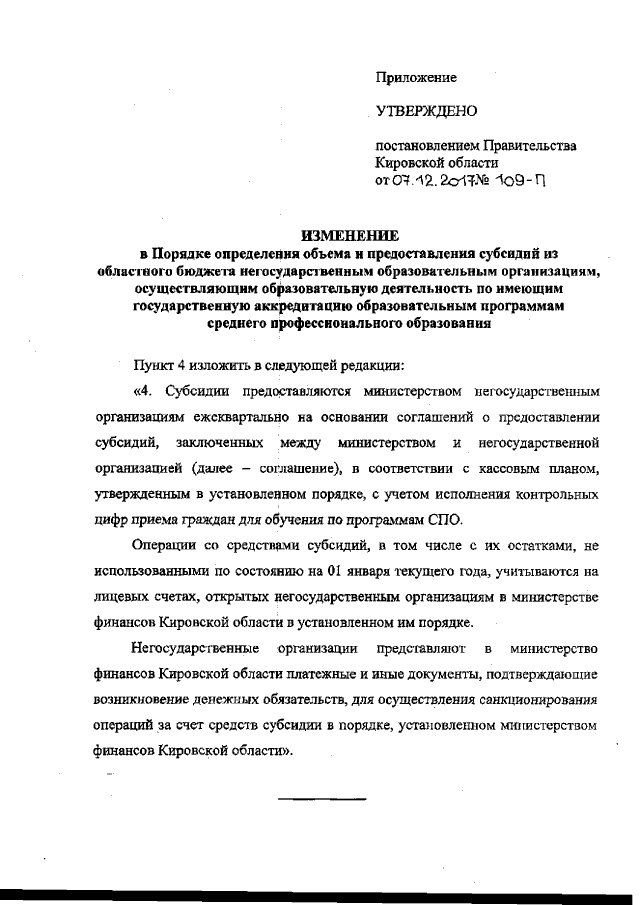 Приложение

УТВЕРЖДЕНО

постановлением Правительства Кировской области от 07.12.2017 № 109-П

ИЗМЕНЕНИЕ
в Порядке определения объема и предоставления субсидий из областного бюджета негосударственным образовательным организациям, осуществляющим образовательную деятельность по имеющим государственную аккредитацию образовательным программам среднего профессионального образования

Пункт 4 изложить в следующей редакции:

«4. Субсидии предоставляются министерством негосударственным организациям ежеквартально на основании соглашений о предоставлении субсидий, заключенных между министерством и негосударственной организацией (далее – соглашение), в соответствии с кассовым планом, утвержденным в установленном порядке, с учетом исполнения контрольных цифр приема граждан для обучения по программам СПО.

Операции со средствами субсидий, в том числе с их остатками, не использованными по состоянию на 01 января текущего года, учитываются на лицевых счетах, открытых негосударственным организациям в министерстве финансов Кировской области в установленном им порядке.

Негосударственные организации представляют в министерство финансов Кировской области платежные и иные документы, подтверждающие возникновение денежных обязательств, для осуществления санкционирования операций за счет средств субсидии в порядке, установленном министерством финансов Кировской области».